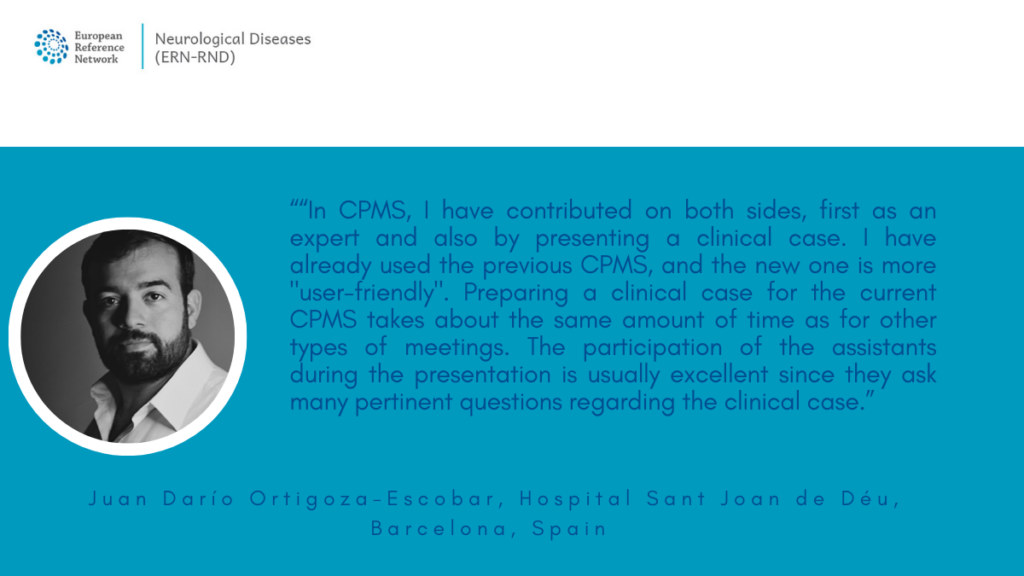 European Reference Network

Neurological Diseases (ERN-RND)

““In CPMS, I have contributed on both sides, first as an expert and also by presenting a clinical case. I have already used the previous CPMS, and the new one is more "user-friendly". Preparing a clinical case for the current CPMS takes about the same amount of time as for other types of meetings. The participation of the assistants during the presentation is usually excellent since they ask many pertinent questions regarding the clinical case.”

Juan Darío Ortigoza-Escobar, Hospital Sant Joan de Déu, Barcelona, Spain